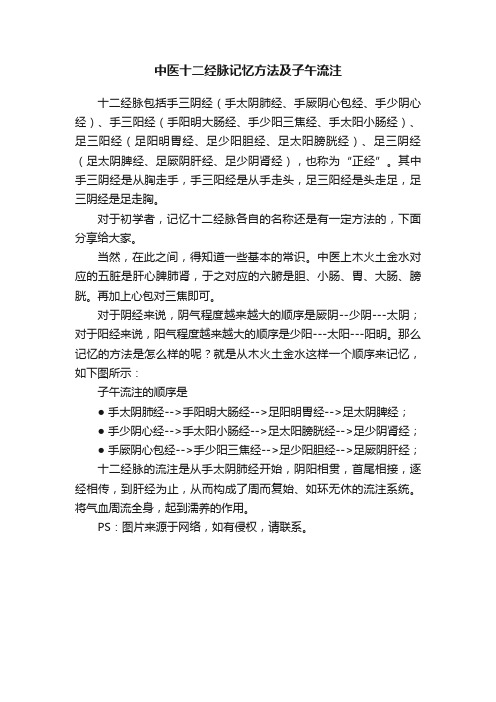 中医十二经脉记忆方法及子午流注

十二经脉包括手三阴经（手太阴肺经、手厥阴心包经、手少阴心经）、手三阳经（手阳明大肠经、手少阳三焦经、手太阳小肠经）、足三阳经（足阳明胃经、足少阳胆经、足太阳膀胱经）、足三阴经（足太阴脾经、足厥阴肝经、足少阴肾经），也称为“正经”。其中手三阴经是从胸走手，手三阳经是从手走头，足三阳经是头走足，足三阴经是足走胸。

对于初学者，记忆十二经脉各自的名称还是有一定方法的，下面分享给大家。

当然，在此之间，得知道一些基本的常识。中医上木火土金水对应的五脏是肝心脾肺肾，于之对应的六腑是胆、小肠、胃、大肠、膀胱。再加上心包对三焦即可。

对于阴经来说，阴气程度越来越大的顺序是厥阴--少阴---太阴；对于阳经来说，阳气程度越来越大的顺序是少阳---太阳---阳明。那么记忆的方法是怎么样的呢？就是从木火土金水这样一个顺序来记忆，如下图所示：

子午流注的顺序是

● 手太阴肺经-->手阳明大肠经-->足阳明胃经-->足太阴脾经；

● 手少阴心经-->手太阳小肠经-->足太阳膀胱经-->足少阴肾经；

● 手厥阴心包经-->手少阳三焦经-->足少阳胆经-->足厥阴肝经；

十二经脉的流注是从手太阴肺经开始，阴阳相贯，首尾相接，逐经相传，到肝经为止，从而构成了周而复始、如环无休的流注系统。将气血周流全身，起到濡养的作用。

PS：图片来源于网络，如有侵权，请联系。